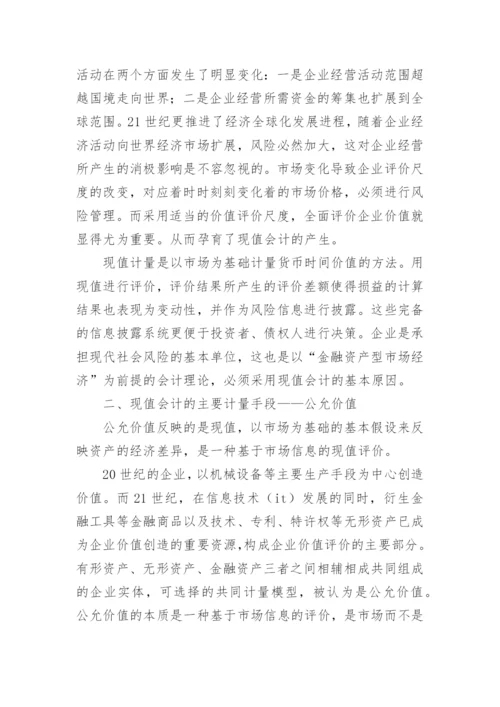 活动在两个方面发生了明显变化：一是企业经营活动范围超越国境走向世界；二是企业经营所需资金的筹集也扩展到全球范围。21世纪更推进了经济全球化发展进程，随着企业经济活动向世界经济市场扩展，风险必然加大，这对企业经营所产生的消极影响是不容忽视的。市场变化导致企业评价尺度的改变，对应着时时刻刻变化着的市场价格，必须进行风险管理。而采用适当的价值评价尺度，全面评价企业价值就显得尤为重要。从而孕育了现值会计的产生。

现值计量是以市场为基础计量货币时间价值的方法。用现值进行评价，评价结果所产生的评价差额使得损益的计算结果也表现为变动性，并作为风险信息进行披露。这些完备的信息披露系统更便于投资者、债权人进行决策。企业是承担现代社会风险的基本单位，这也是以“金融资产型市场经济”为前提的会计理论，必须采用现值会计的基本原因。

二、现值会计的主要计量手段——公允价值

公允价值反映的是现值，以市场为基础的基本假设来反映资产的经济差异，是一种基于市场信息的现值评价。

20世纪的企业，以机械设备等主要生产手段为中心创造价值。而21世纪，在信息技术（it）发展的同时，衍生金融工具等金融商品以及技术、专利、特许权等无形资产已成为企业价值创造的重要资源,构成企业价值评价的主要部分。有形资产、无形资产、金融资产三者之间相辅相成共同组成的企业实体，可选择的共同计量模型，被认为是公允价值。公允价值的本质是一种基于市场信息的评价，是市场而不是